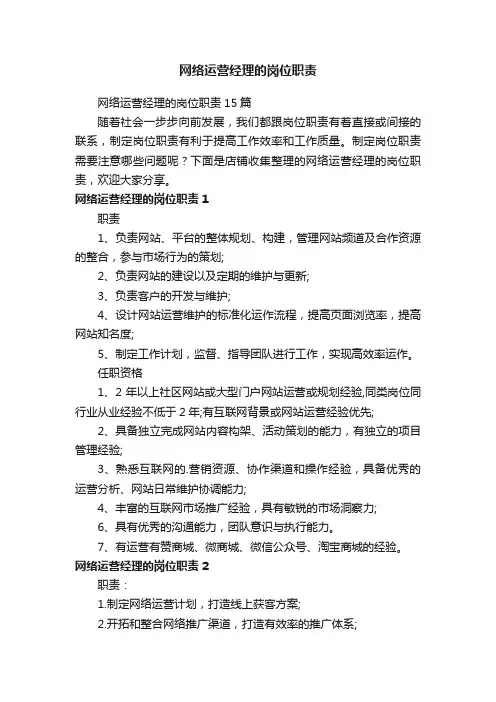 网络运营经理的岗位职责

网络运营经理的岗位职责15篇

随着社会一步步向前发展，我们都跟岗位职责有着直接或间接的联系，制定岗位职责有利于提高工作效率和工作质量。制定岗位职责需要注意哪些问题呢？下面是店铺收集整理的网络运营经理的岗位职责，欢迎大家分享。

网络运营经理的岗位职责1

职责

1、负责网站、平台的整体规划、构建，管理网站频道及合作资源的整合，参与市场行为的策划;

2、负责网站的建设以及定期的维护与更新;

3、负责客户的开发与维护;

4、设计网站运营维护的标准化运作流程，提高页面浏览率，提高网站知名度;

5、制定工作计划，监督、指导团队进行工作，实现高效率运作。

任职资格

1、2年以上社区网站或大型门户网站运营或规划经验,同类岗位同行业从业经验不低于2年;有互联网背景或网站运营经验优先;

2、具备独立完成网站内容构架、活动策划的能力，有独立的项目管理经验;

3、熟悉互联网的.营销资源、协作渠道和操作经验，具备优秀的运营分析、网站日常维护协调能力;

4、丰富的互联网市场推广经验，具有敏锐的市场洞察力;

6、具有优秀的沟通能力，团队意识与执行能力。

7、有运营有赞商城、微商城、微信公众号、淘宝商城的经验。

网络运营经理的岗位职责2

职责：

1.制定网络运营计划，打造线上获客方案;

2.开拓和整合网络推广渠道，打造有效率的推广体系;